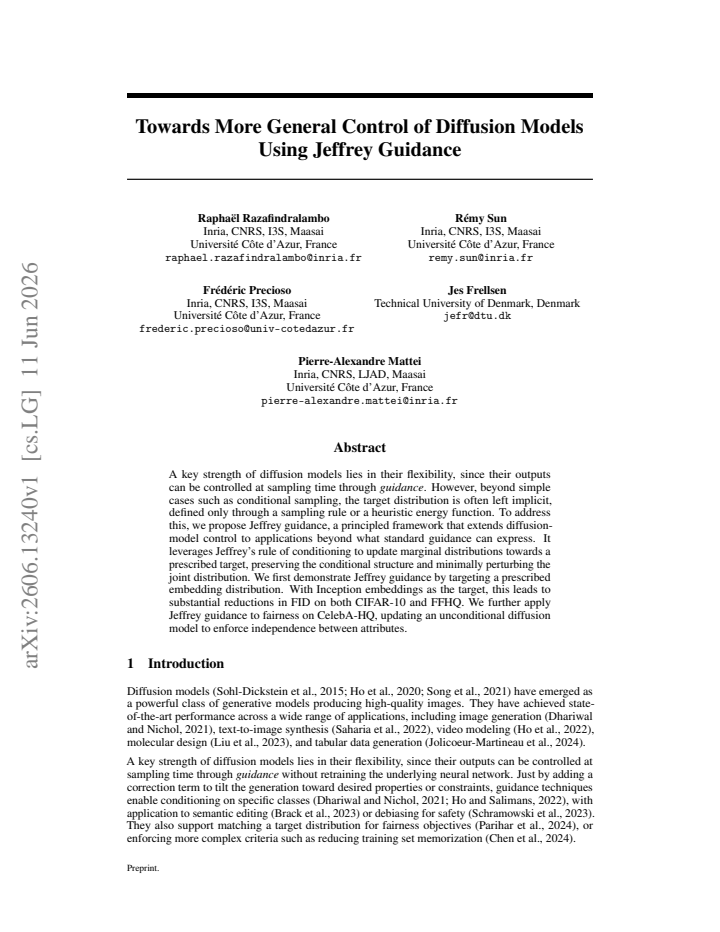 Towards More General Control of Diffusion Models Using Jeffrey Guidance

Raphaël Razafindralambo
Inria, CNRS, I3S, Maasai
Université Côte d'Azur, France
raphael.razafindralambo@inria.fr

Rémy Sun
Inria, CNRS, I3S, Maasai
Université Côte d'Azur, France
remy.sun@inria.fr

Frédéric Precioso
Inria, CNRS, I3S, Maasai
Université Côte d'Azur, France
frederic.precioso@univ-cotedazur.fr

Jes Frellsen
Technical University of Denmark, Denmark
jefr@dtu.dk

Pierre-Alexandre Mattei
Inria, CNRS, LJAD, Maasai
Université Côte d'Azur, France
pierre-alexandre.mattei@inria.fr

Abstract

A key strength of diffusion models lies in their flexibility, since their outputs can be controlled at sampling time through guidance. However, beyond simple cases such as conditional sampling, the target distribution is often left implicit, defined only through a sampling rule or a heuristic energy function. To address this, we propose Jeffrey guidance, a principled framework that extends diffusion-model control to applications beyond what standard guidance can express. It leverages Jeffrey's rule of conditioning to update marginal distributions towards a prescribed target, preserving the conditional structure and minimally perturbing the joint distribution. We first demonstrate Jeffrey guidance by targeting a prescribed embedding distribution. With Inception embeddings as the target, this leads to substantial reductions in FID on both CIFAR-10 and FFHQ. We further apply Jeffrey guidance to fairness on CelebA-HQ, updating an unconditional diffusion model to enforce independence between attributes.

1 Introduction

Diffusion models (Sohl-Dickstein et al., 2015; Ho et al., 2020; Song et al., 2021) have emerged as a powerful class of generative models producing high-quality images. They have achieved state-of-the-art performance across a wide range of applications, including image generation (Dhariwal and Nichol, 2021), text-to-image synthesis (Saharia et al., 2022), video modeling (Ho et al., 2022), molecular design (Liu et al., 2023), and tabular data generation (Jolicoeur-Martineau et al., 2024).

A key strength of diffusion models lies in their flexibility, since their outputs can be controlled at sampling time through guidance without retraining the underlying neural network. Just by adding a correction term to tilt the generation toward desired properties or constraints, guidance techniques enable conditioning on specific classes (Dhariwal and Nichol, 2021; Ho and Salimans, 2022), with application to semantic editing (Brack et al., 2023) or debiasing for safety (Schramowski et al., 2023). They also support matching a target distribution for fairness objectives (Parihar et al., 2024), or enforcing more complex criteria such as reducing training set memorization (Chen et al., 2024).

Preprint.

arXiv:2606.13240v1 [cs.LG] 11 Jun 2026